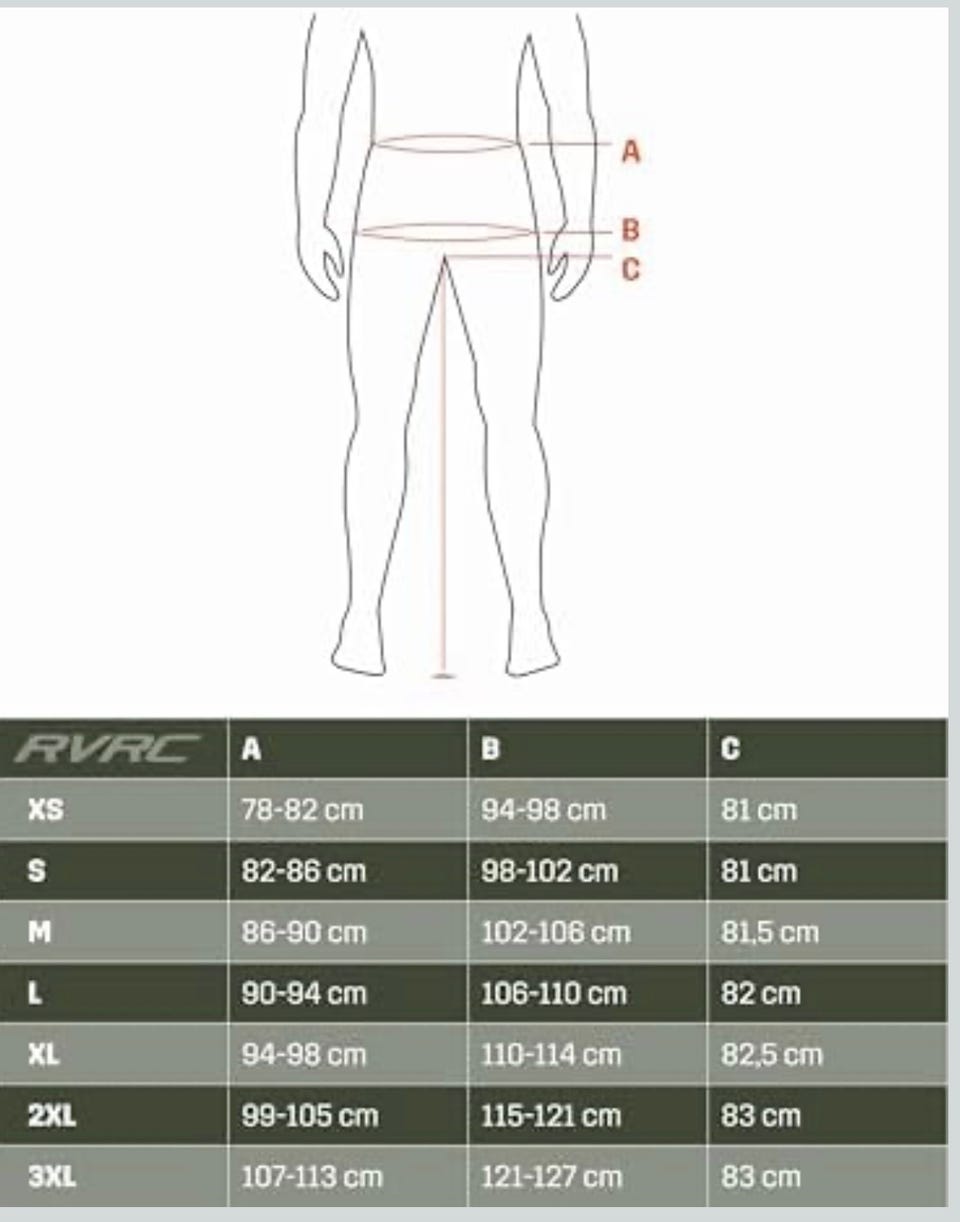 A
B
C

| RVRC | A | B | C |
|---|---|---|---|
| XS | 78-82 cm | 94-98 cm | 81 cm |
| S | 82-86 cm | 98-102 cm | 81 cm |
| M | 86-90 cm | 102-106 cm | 81,5 cm |
| L | 90-94 cm | 106-110 cm | 82 cm |
| XL | 94-98 cm | 110-114 cm | 82,5 cm |
| 2XL | 99-105 cm | 115-121 cm | 83 cm |
| 3XL | 107-113 cm | 121-127 cm | 83 cm |